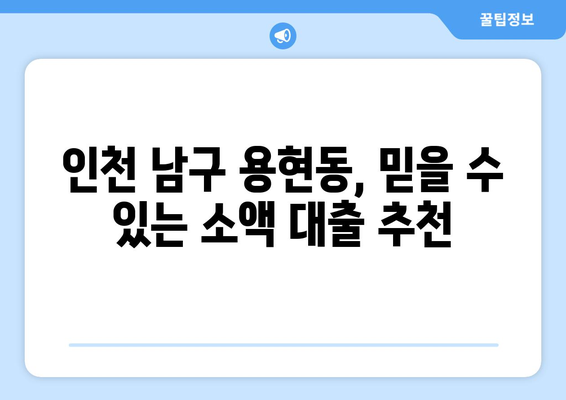 꿀팁정보

인천 남구 용현동, 믿을 수 있는 소액 대출 추천